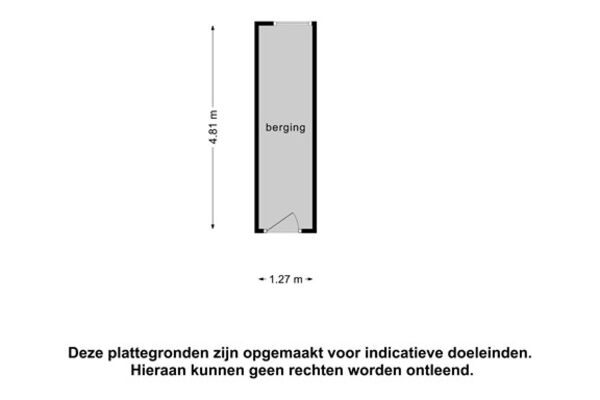 4.81 m

berging

1.27 m

Deze plattegronden zijn opgemaakt voor indicatieve doeleinden.
Hieraan kunnen geen rechten worden ontleend.